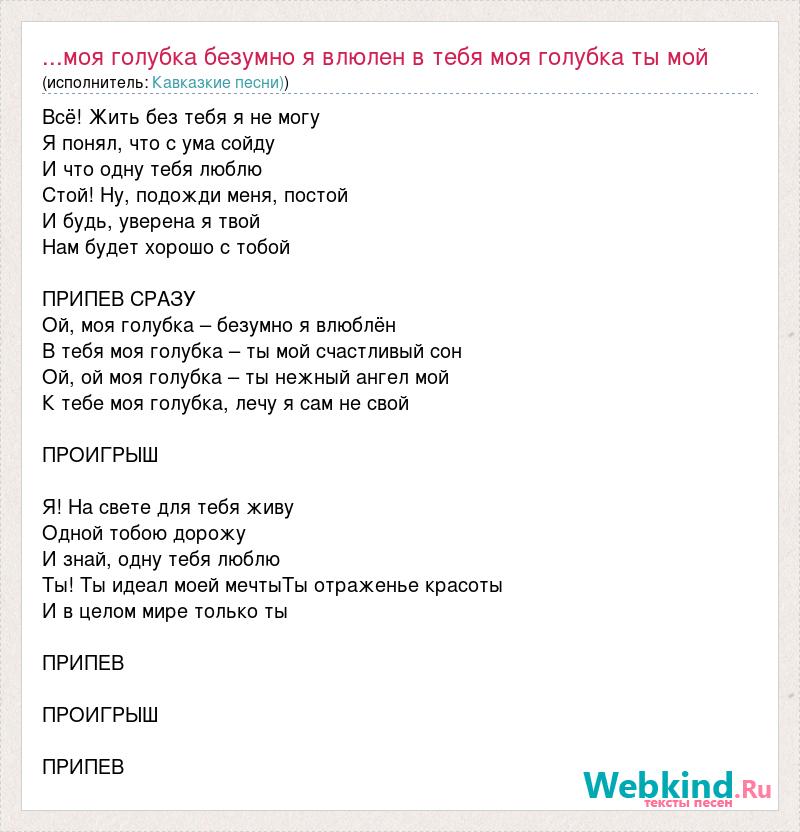 ...моя голубка безумно я влюлен в тебя моя голубка ты мой
(исполнитель: Кавказкие песни))

Всё! Жить без тебя я не могу
Я понял, что с ума сойду
И что одну тебя люблю
Стой! Ну, подожди меня, постой
И будь, уверена я твой
Нам будет хорошо с тобой

ПРИПЕВ СРАЗУ
Ой, моя голубка – безумно я влюблён
В тебя моя голубка – ты мой счастливый сон
Ой, ой моя голубка – ты нежный ангел мой
К тебе моя голубка, лечу я сам не свой

ПРОИГРЫШ

Я! На свете для тебя живу
Одной тобою дорожу
И знай, одну тебя люблю
Ты! Ты идеал моей мечтыТы отраженье красоты
И в целом мире только ты

ПРИПЕВ

ПРОИГРЫШ

ПРИПЕВ

Webkind.Ru
тексты песен